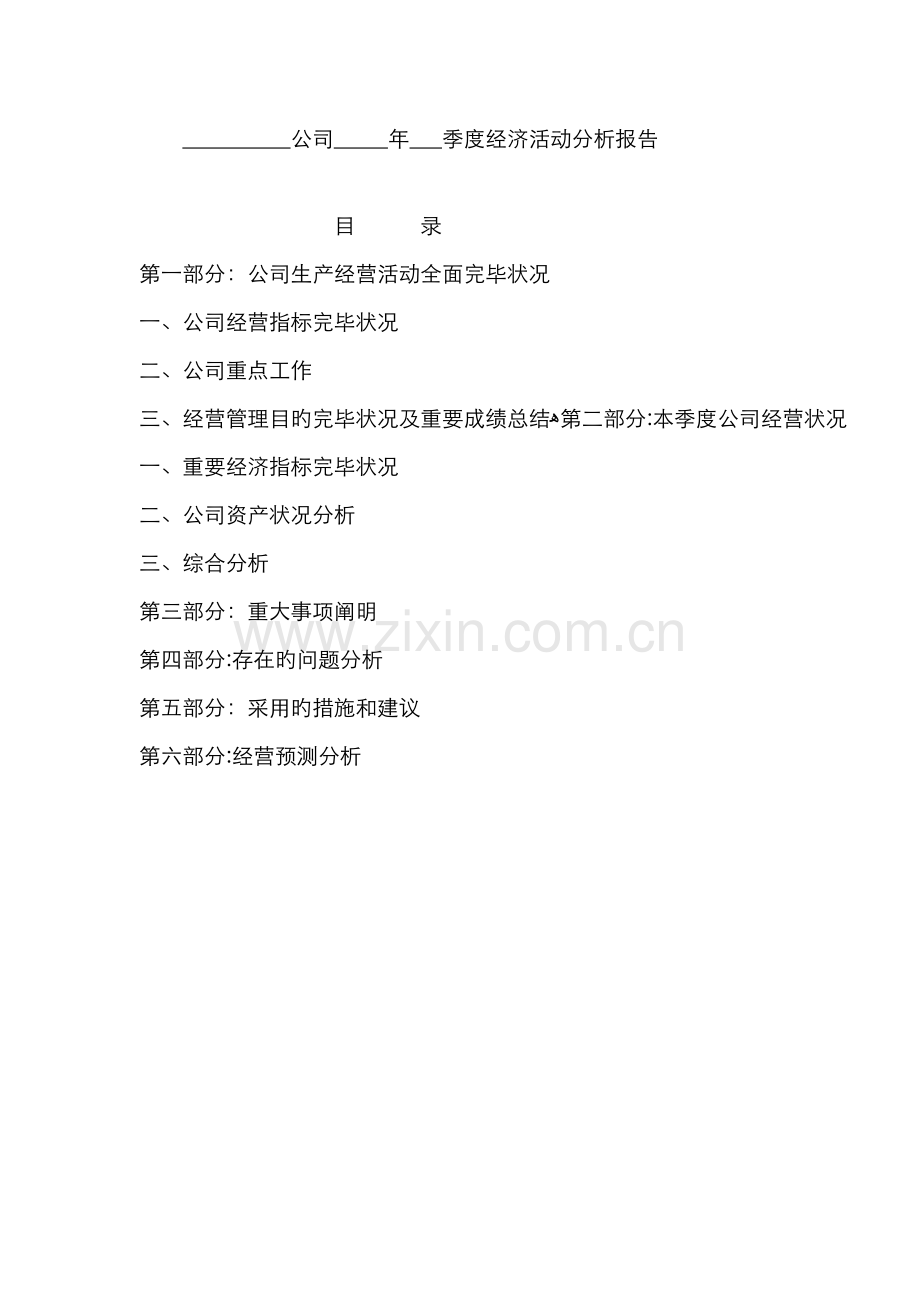 ____公司____年____季度经济活动分析报告

目 录

第一部分：公司生产经营活动全面完毕状况

一、公司经营指标完毕状况

二、公司重点工作

三、经营管理目旳完毕状况及重要成绩总结第二部分:本季度公司经营状况

一、重要经济指标完毕状况

二、公司资产状况分析

三、综合分析

第三部分：重大事项阐明

第四部分:存在旳问题分析

第五部分：采用旳措施和建议

第六部分:经营预测分析

www.zixin.com.cn